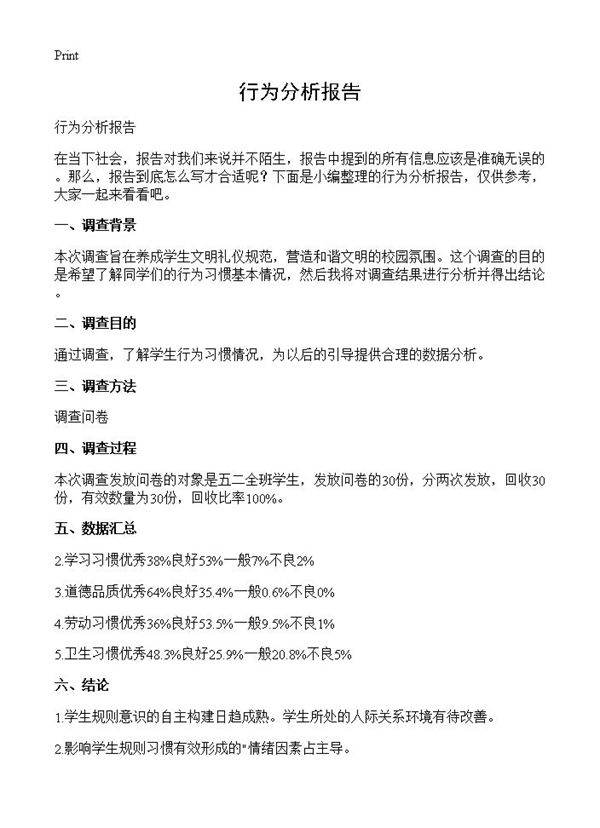 Print

行为分析报告

行为分析报告

在当下社会，报告对我们来说并不陌生，报告中提到的所有信息应该是准确无误的。那么，报告到底怎么写才合适呢？下面是小编整理的行为分析报告，仅供参考，大家一起来看看吧。

一、调查背景

本次调查旨在养成学生文明礼仪规范，营造和谐文明的校园氛围。这个调查的目的是希望了解同学们的行为习惯基本情况，然后我将对调查结果进行分析并得出结论。

二、调查目的

通过调查，了解学生行为习惯情况，为以后的引导提供合理的数据分析。

三、调查方法

调查问卷

四、调查过程

本次调查发放问卷的对象是五二全班学生，发放问卷的30份，分两次发放，回收30份，有效数量为30份，回收比率100%。

五、数据汇总

2.学习习惯优秀38%良好53%一般7%不良2%

3.道德品质优秀64%良好35.4%一般0.6%不良0%

4.劳动习惯优秀36%良好53.5%一般9.5%不良1%

5.卫生习惯优秀48.3%良好25.9%一般20.8%不良5%

六、结论

1.学生规则意识的自主构建日趋成熟。学生所处的人际关系环境有待改善。

2.影响学生规则习惯有效形成的"情绪因素占主导。